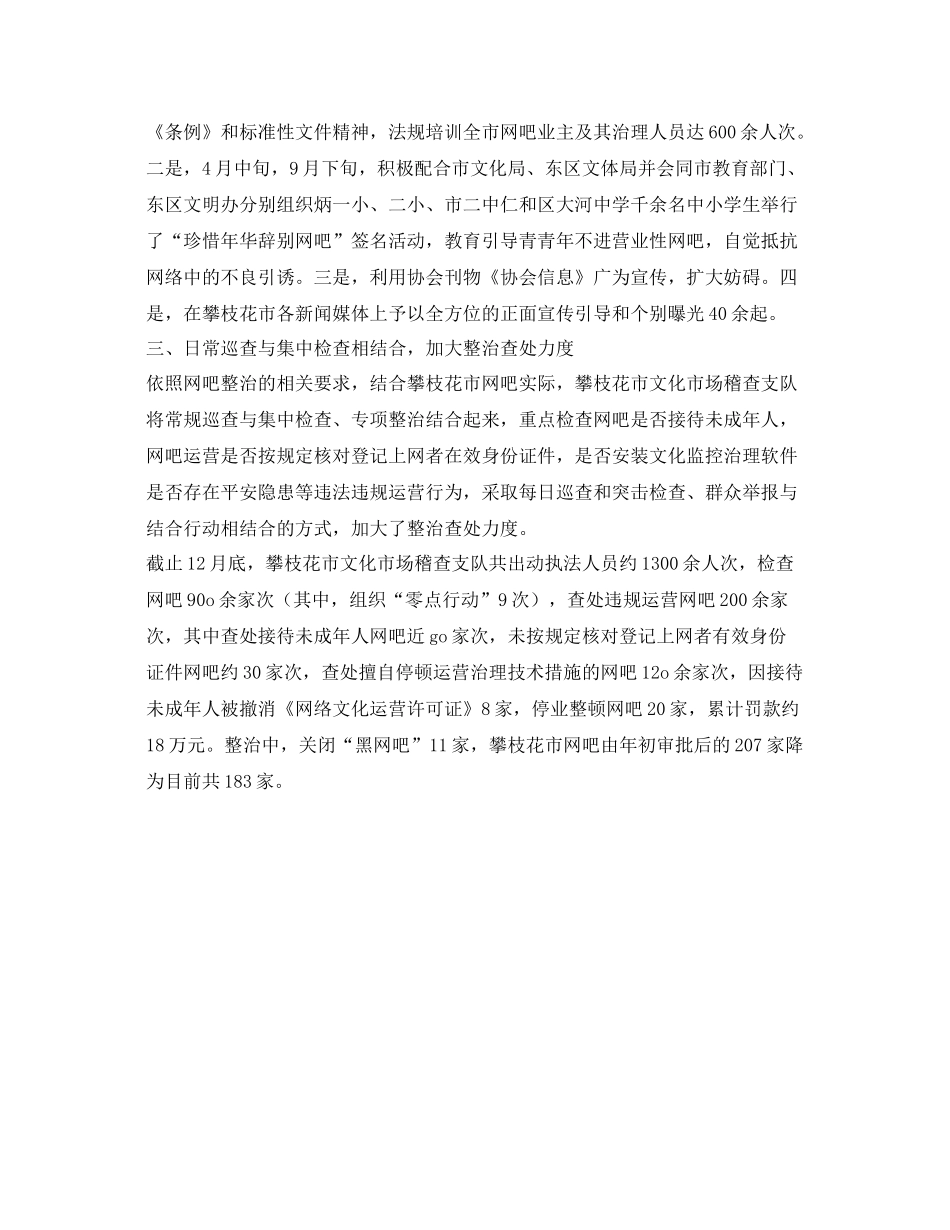 《条例》和标准性文件精神，法规培训全市网吧业主及其治理人员达600余人次。二是，4月中旬，9月下旬，积极配合市文化局、东区文体局并会同市教育部门、东区文明办分别组织炳一小、二小、市二中仁和区大河中学千余名中小学生举行了“珍惜年华辞别网吧”签名活动，教育引导青青年不进营业性网吧，自觉抵抗网络中的不良引诱。三是，利用协会刊物《协会信息》广为宣传，扩大妨碍。四是，在攀枝花市各新闻媒体上予以全方位的正面宣传引导和个别曝光40余起。
三、日常巡查与集中检查相结合，加大整治查处力度
依照网吧整治的相关要求，结合攀枝花市网吧实际，攀枝花市文化市场稽查支队将常规巡查与集中检查、专项整治结合起来，重点检查网吧是否接待未成年人，网吧运营是否按规定核对登记上网者在效身份证件，是否安装文化监控治理软件是否存在平安隐患等违法违规运营行为，采取每日巡查和突击检查、群众举报与结合行动相结合的方式，加大了整治查处力度。
截止12月底，攀枝花市文化市场稽查支队共出动执法人员约1300余人次，检查网吧90o余家次（其中，组织“零点行动”9次），查处违规运营网吧200余家次，其中查处接待未成年人网吧近go家次，未按规定核对登记上网者有效身份证件网吧约30家次，查处擅自停顿运营治理技术措施的网吧12o余家次，因接待未成年人被撤消《网络文化运营许可证》8家，停业整顿网吧20家，累计罚款约18万元。整治中，关闭“黑网吧”11家，攀枝花市网吧由年初审批后的207家降为目前共183家。